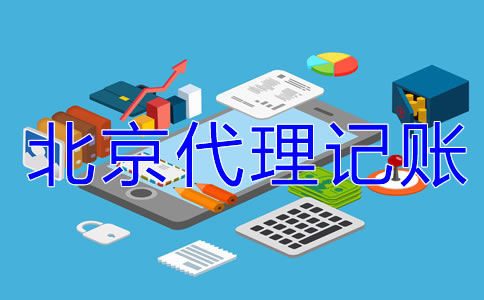 北京代理记账